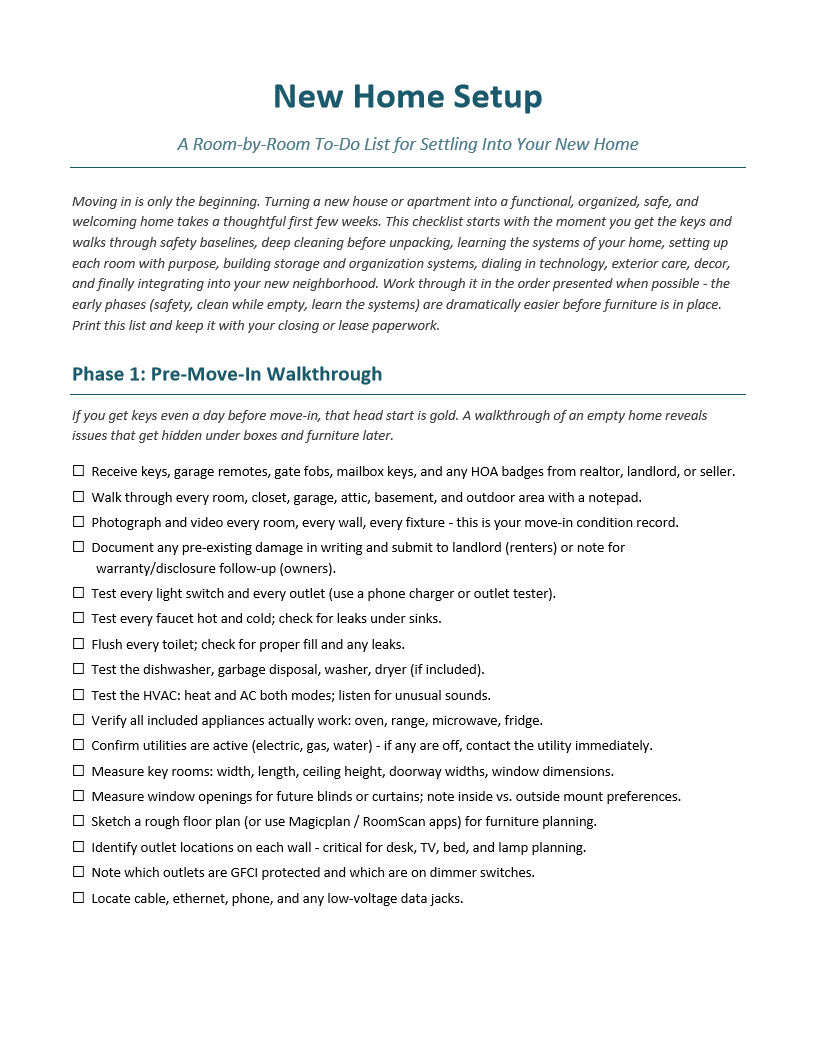 New Home Setup

A Room-by-Room To-Do List for Settling Into Your New Home

Moving in is only the beginning. Turning a new house or apartment into a functional, organized, safe, and welcoming home takes a thoughtful first few weeks. This checklist starts with the moment you get the keys and walks through safety baselines, deep cleaning before unpacking, learning the systems of your home, setting up each room with purpose, building storage and organization systems, dialing in technology, exterior care, decor, and finally integrating into your new neighborhood. Work through it in the order presented when possible - the early phases (safety, clean while empty, learn the systems) are dramatically easier before furniture is in place. Print this list and keep it with your closing or lease paperwork.

Phase 1: Pre-Move-In Walkthrough

If you get keys even a day before move-in, that head start is gold. A walkthrough of an empty home reveals issues that get hidden under boxes and furniture later.

☐ Receive keys, garage remotes, gate fobs, mailbox keys, and any HOA badges from realtor, landlord, or seller.
☐ Walk through every room, closet, garage, attic, basement, and outdoor area with a notepad.
☐ Photograph and video every room, every wall, every fixture - this is your move-in condition record.
☐ Document any pre-existing damage in writing and submit to landlord (renters) or note for warranty/disclosure follow-up (owners).
☐ Test every light switch and every outlet (use a phone charger or outlet tester).
☐ Test every faucet hot and cold; check for leaks under sinks.
☐ Flush every toilet; check for proper fill and any leaks.
☐ Test the dishwasher, garbage disposal, washer, dryer (if included).
☐ Test the HVAC: heat and AC both modes; listen for unusual sounds.
☐ Verify all included appliances actually work: oven, range, microwave, fridge.
☐ Confirm utilities are active (electric, gas, water) - if any are off, contact the utility immediately.
☐ Measure key rooms: width, length, ceiling height, doorway widths, window dimensions.
☐ Measure window openings for future blinds or curtains; note inside vs. outside mount preferences.
☐ Sketch a rough floor plan (or use Magicplan / RoomScan apps) for furniture planning.
☐ Identify outlet locations on each wall - critical for desk, TV, bed, and lamp planning.
☐ Note which outlets are GFCI protected and which are on dimmer switches.
☐ Locate cable, ethernet, phone, and any low-voltage data jacks.